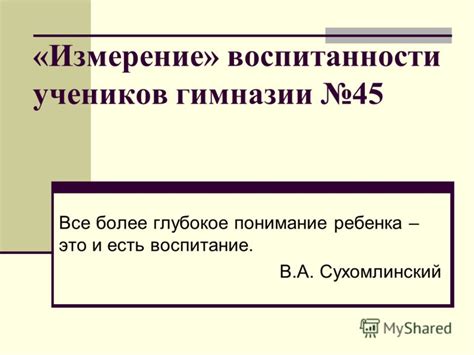 «Измерение» воспитанности учеников гимназии №45

Все более глубокое понимание ребенка – это и есть воспитание.

В.А. Сухомлинский

MyShared